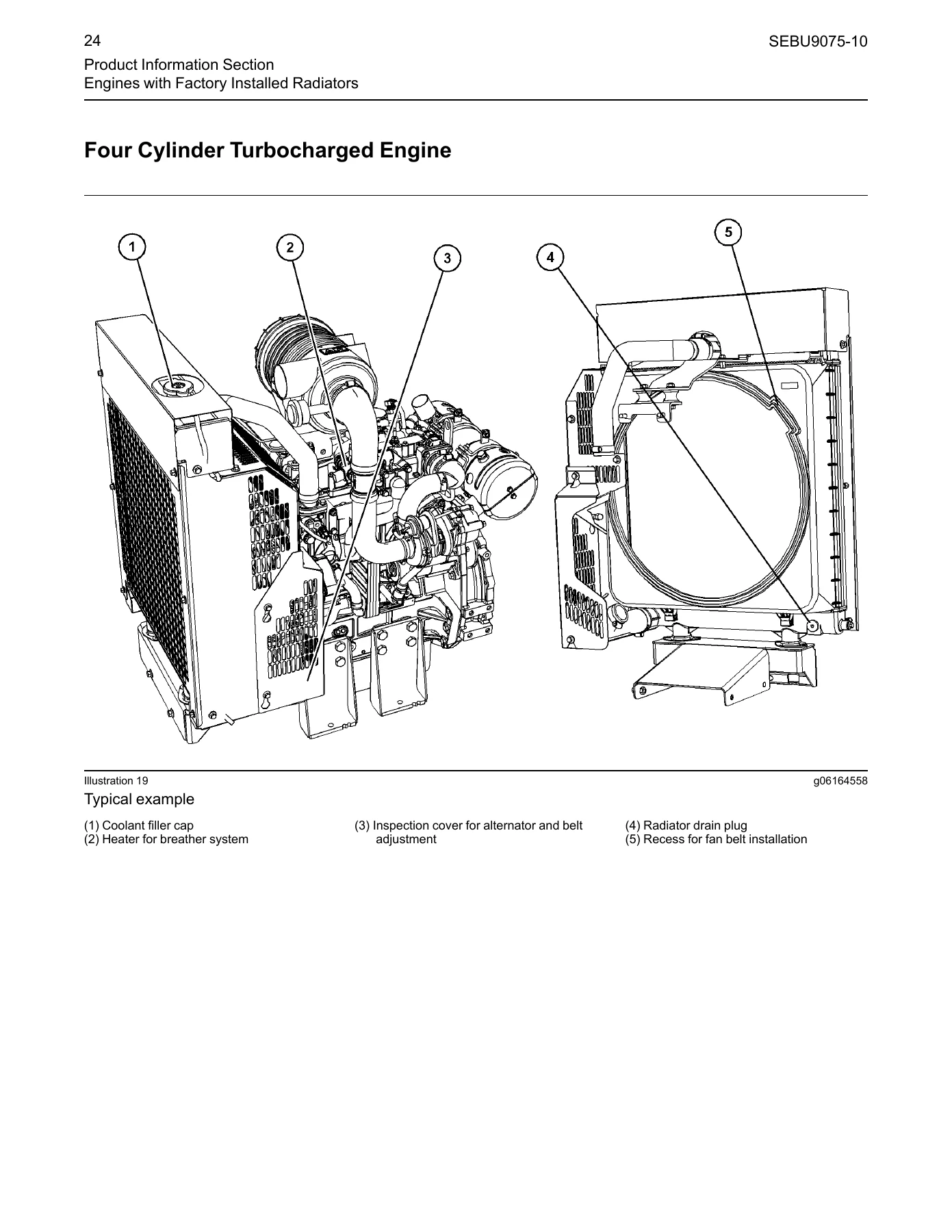 24

SEBU9075-10

Product Information Section
Engines with Factory Installed Radiators

Four Cylinder Turbocharged Engine

1

2

3

4

5

Illustration 19

g06164558

Typical example

(1) Coolant filler cap
(2) Heater for breather system

(3) Inspection cover for alternator and belt adjustment

(4) Radiator drain plug
(5) Recess for fan belt installation